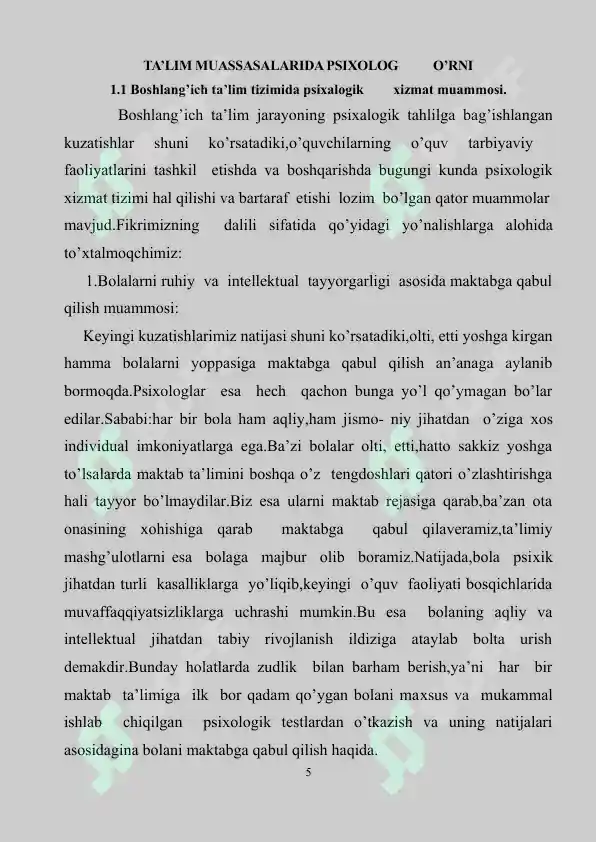 TA'LIM MUASSASALARIDA PSIXOLOG O'RNI

1.1 Boshlang'ich ta'lim tizimida psixalogik xizmat muammosi.

Boshlang'ich ta'lim jarayoning psixalogik tahlilga bag'ishlangan kuzatishlar shuni ko'rsatadiki,o'quvchilarning o'quv tarbiyaviy faoliyatlarini tashkil etishda va boshqarishda bugungi kunda psixologik xizmat tizimi hal qilishi va bartaraf etishi lozim bo'lgan qator muammolar mavjud.Fikrimizning dalili sifatida qo'yidagi yo'nalishlarga alohida to'xtalmoqchimiz:

1.Bolalarni ruhiy va intellektual tayyorgarligi asosida maktabga qabul qilish muammosi:

Keyingi kuzatishlarimiz natijasi shuni ko'rsatadiki,olti, etti yoshga kirgan hamma bolalarni yoppasiga maktabga qabul qilish an'anaga aylanib bormoqda.Psixologlar esa hech qachon bunga yo'l qo'ymagan bo'lar edilar.Sababi:har bir bola ham aqliy,ham jismo- niy jihatdan o'ziga xos individual imkoniyatlarga ega.Ba'zi bolalar olti, etti,hatto sakkiz yoshga to'lsalarda maktab ta'limini boshqa o'z tengdoshlari qatori o'zlashtirishga hali tayyor bo'lmaydilar.Biz esa ularni maktab rejasiga qarab,ba'zan ota onasining xohishiga qarab maktabga qabul qilaveramiz,ta'limiy mashg'ulotlarni esa bolaga majbur olib boramiz.Natijada,bola psixik jihatdan turli kasalliklarga yo'liqib,keyingi o'quv faoliyati bosqichlarida muvaffaqqiyatsizliklarga uchrashi mumkin.Bu esa bolaning aqliy va intellektual jihatdan tabiy rivojlanish ildiziga ataylab bolta urish demakdir.Bunday holatlarda zudlik bilan barham berish,ya'ni har bir maktab ta'limiga ilk bor qadam qo'ygan bolani maxsus va mukammal ishlab chiqilgan psixologik testlardan o'tkazish va uning natijalari asosidagina bolani maktabga qabul qilish haqida.

5